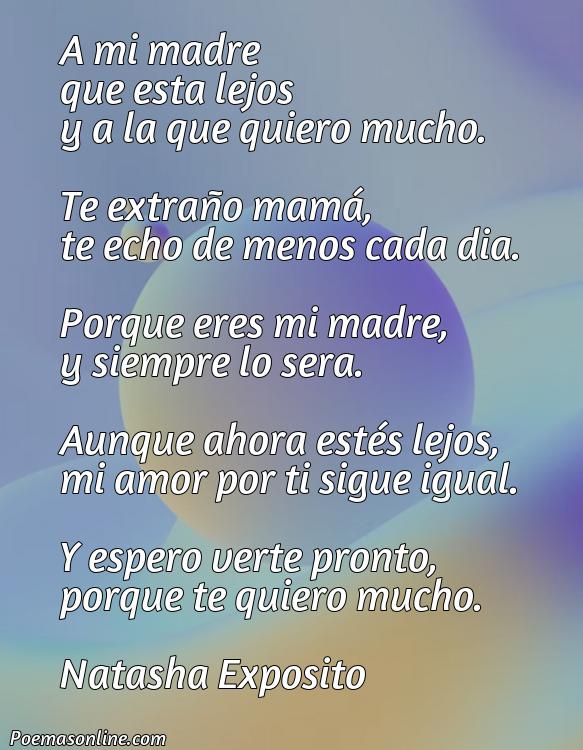 A mi madre
que esta lejos
y a la que quiero mucho.

Te extraño mamá,
te echo de menos cada dia.

Porque eres mi madre,
y siempre lo sera.

Aunque ahora estés lejos,
mi amor por ti sigue igual.

Y espero verte pronto,
porque te quiero mucho.

Natasha Exposito

Poemasonline.com